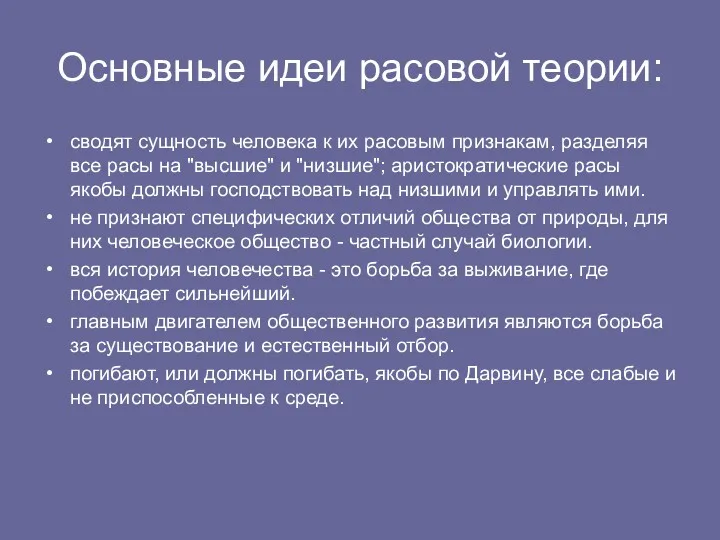 Основные идеи расовой теории:

• сводят сущность человека к их расовым признакам, разделяя все расы на "высшие" и "низшие"; аристократические расы якобы должны господствовать над низшими и управлять ими.
• не признают специфических отличий общества от природы, для них человеческое общество - частный случай биологии.
• вся история человечества - это борьба за выживание, где побеждает сильнейший.
• главным двигателем общественного развития являются борьба за существование и естественный отбор.
• погибают, или должны погибать, якобы по Дарвину, все слабые и не приспособленные к среде.